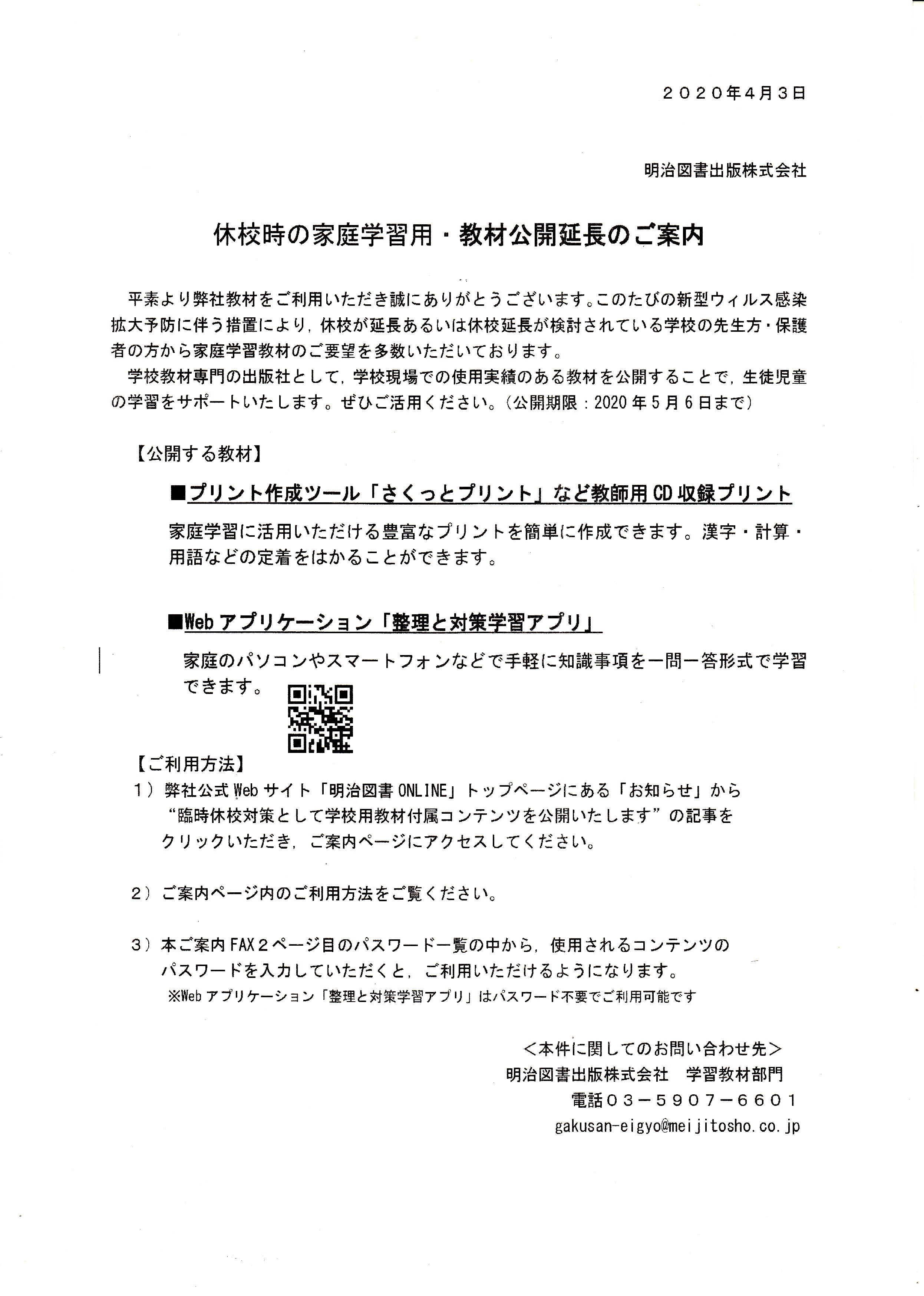 ２０２０年4月3日

明治図書出版株式会社

休校時の家庭学習用・教材公開延長のご案内

平素より弊社教材をご利用いただき誠にありがとうございます。このたびの新型ウィルス感染拡大予防に伴う措置により，休校が延長あるいは休校延長が検討されている学校の先生方・保護者の方から家庭学習教材のご要望を多数いただいております。

学校教材専門の出版社として，学校現場での使用実績のある教材を公開することで，生徒児童の学習をサポートいたします。ぜひご活用ください。（公開期限：2020年5月6日まで）

【公開する教材】

■プリント作成ツール「さくっとプリント」など教師用CD収録プリント

家庭学習に活用いただける豊富なプリントを簡単に作成できます。漢字・計算・用語などの定着をはかることができます。

■Webアプリケーション「整理と対策学習アプリ」

家庭のパソコンやスマートフォンなどで手軽に知識事項を一問一答形式で学習できます。

【ご利用方法】

１）弊社公式Webサイト「明治図書ONLINE」トップページにある「お知らせ」から“臨時休校対策として学校用教材付属コンテンツを公開いたします”の記事をクリックいただき，ご案内ページにアクセスしてください。

２）ご案内ページ内のご利用方法をご覧ください。

３）本ご案内FAX２ページ目のパスワード一覧の中から，使用されるコンテンツのパスワードを入力していただくと，ご利用いただけるようになります。
※Webアプリケーション「整理と対策学習アプリ」はパスワード不要でご利用可能です

＜本件に関してのお問い合わせ先＞
明治図書出版株式会社　学習教材部門
電話０３－５９０７－６６０１
gakusan-eigyo@meijitosho.co.jp